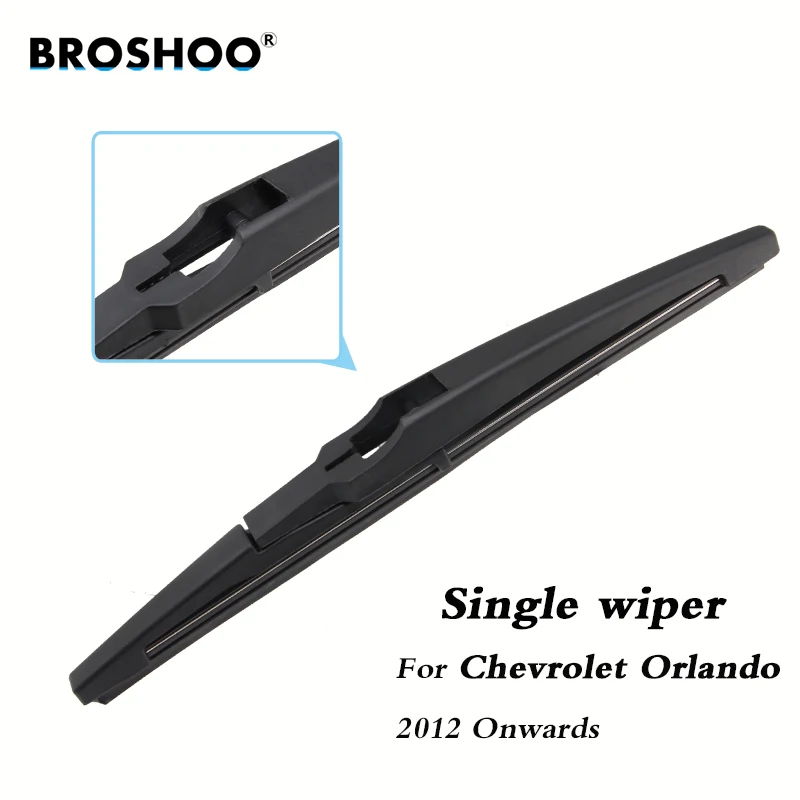 BROSHOO®

Single wiper

For Chevrolet Orlando

2012 Onwards